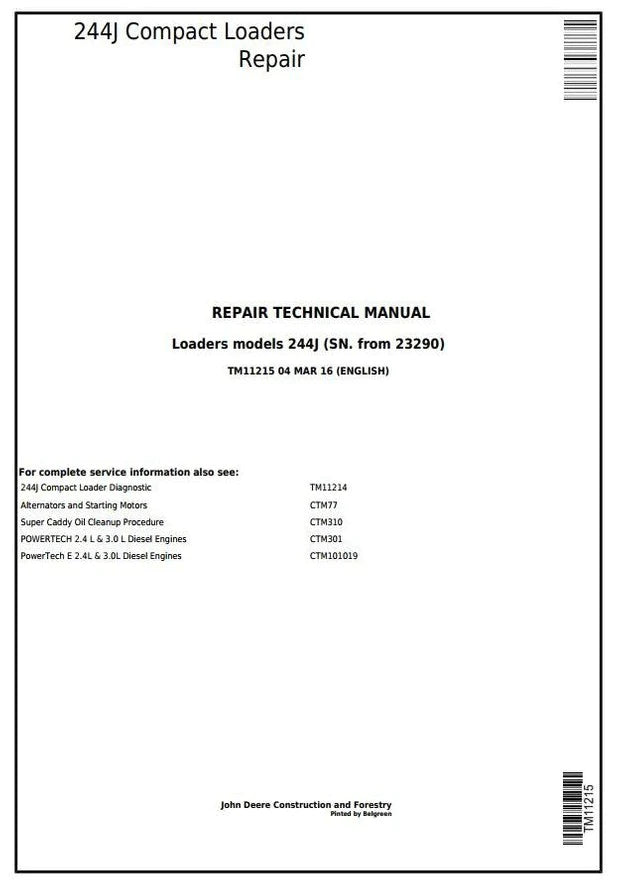 244J Compact Loaders
Repair

REPAIR TECHNICAL MANUAL

Loaders models 244J (SN. from 23290)

TM11215 04 MAR 16 (ENGLISH)

For complete service information also see:
244J Compact Loader Diagnostic TM11214
Alternators and Starting Motors CTM77
Super Caddy Oil Cleanup Procedure CTM310
POWERTECH 2.4 L & 3.0 L Diesel Engines CTM301
PowerTech E 2.4L & 3.0L Diesel Engines CTM101019

John Deere Construction and Forestry
Pinted by Belgreen

TM11215